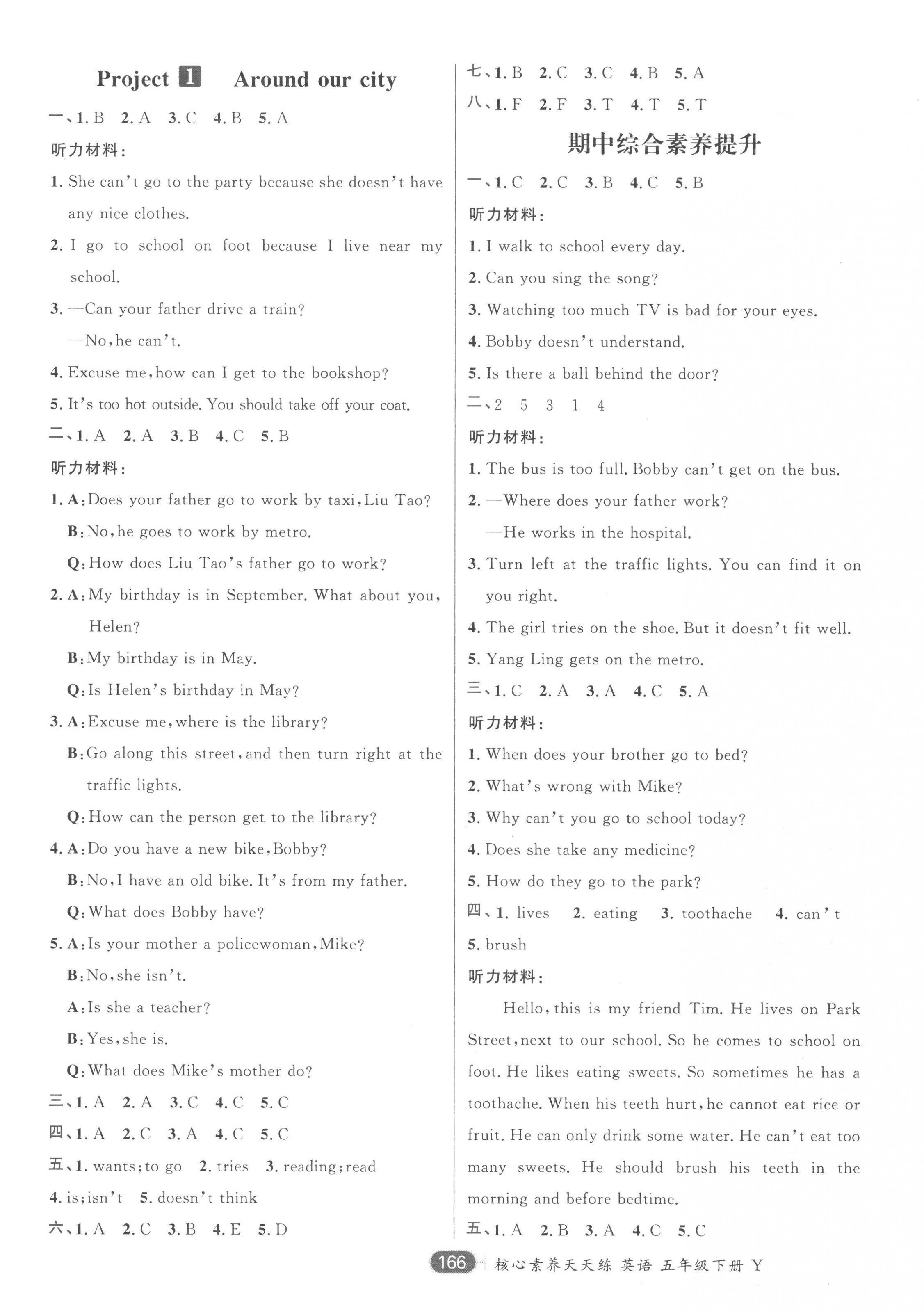 Project 1 Around our city

一、1. B 2. A 3. C 4. B 5. A

听力材料：

1. She can't go to the party because she doesn't have any nice clothes.

2. I go to school on foot because I live near my school.

3. —Can your father drive a train?
—No, he can't.

4. Excuse me, how can I get to the bookshop?

5. It's too hot outside. You should take off your coat.

二、1. A 2. A 3. B 4. C 5. B

听力材料：

1. A: Does your father go to work by taxi, Liu Tao?
B: No, he goes to work by metro.
Q: How does Liu Tao's father go to work?

2. A: My birthday is in September. What about you, Helen?
B: My birthday is in May.
Q: Is Helen's birthday in May?

3. A: Excuse me, where is the library?
B: Go along this street, and then turn right at the traffic lights.
Q: How can the person get to the library?

4. A: Do you have a new bike, Bobby?
B: No, I have an old bike. It's from my father.
Q: What does Bobby have?

5. A: Is your mother a policewoman, Mike?
B: No, she isn't.
A: Is she a teacher?
B: Yes, she is.
Q: What does Mike's mother do?

三、1. A 2. A 3. C 4. C 5. C

四、1. A 2. C 3. A 4. C 5. C

五、1. wants; to go 2. tries 3. reading; read
4. is; isn't 5. doesn't think

六、1. A 2. C 3. B 4. E 5. D

七、1. B 2. C 3. C 4. B 5. A

八、1. F 2. F 3. T 4. T 5. T

期中综合素养提升

一、1. C 2. C 3. B 4. C 5. B

听力材料：

1. I walk to school every day.

2. Can you sing the song?

3. Watching too much TV is bad for your eyes.

4. Bobby doesn't understand.

5. Is there a ball behind the door?

二、2 5 3 1 4

听力材料：

1. The bus is too full. Bobby can't get on the bus.

2. —Where does your father work?
—He works in the hospital.

3. Turn left at the traffic lights. You can find it on you right.

4. The girl tries on the shoe. But it doesn't fit well.

5. Yang Ling gets on the metro.

三、1. C 2. A 3. A 4. C 5. A

听力材料：

1. When does your brother go to bed?

2. What's wrong with Mike?

3. Why can't you go to school today?

4. Does she take any medicine?

5. How do they go to the park?

四、1. lives 2. eating 3. toothache 4. can't
5. brush

听力材料：

Hello, this is my friend Tim. He lives on Park Street, next to our school. So he comes to school on foot. He likes eating sweets. So sometimes he has a toothache. When his teeth hurt, he cannot eat rice or fruit. He can only drink some water. He can't eat too many sweets. He should brush his teeth in the morning and before bedtime.

五、1. A 2. B 3. A 4. C 5. C

166 核心素养天天练 英语 五年级下册 Y